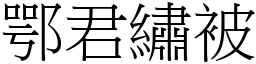 鄂君繡被